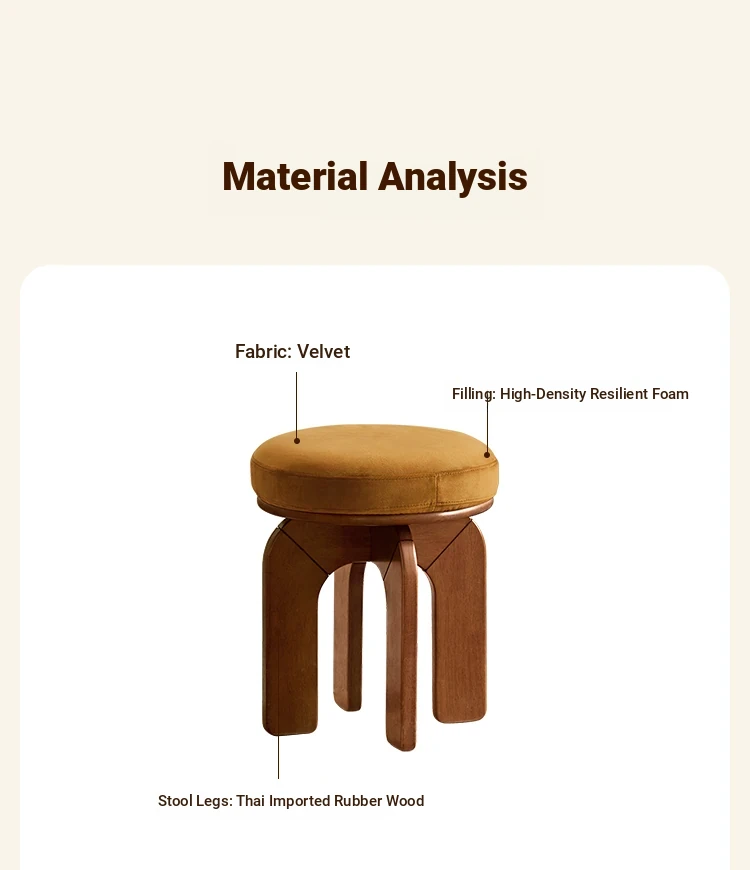 Material Analysis

Fabric: Velvet

Filling: High-Density Resilient Foam

Stool Legs: Thai Imported Rubber Wood